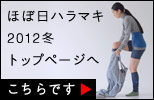 ほぼ日ハラマキ
2012冬
トップページへ

こちらです